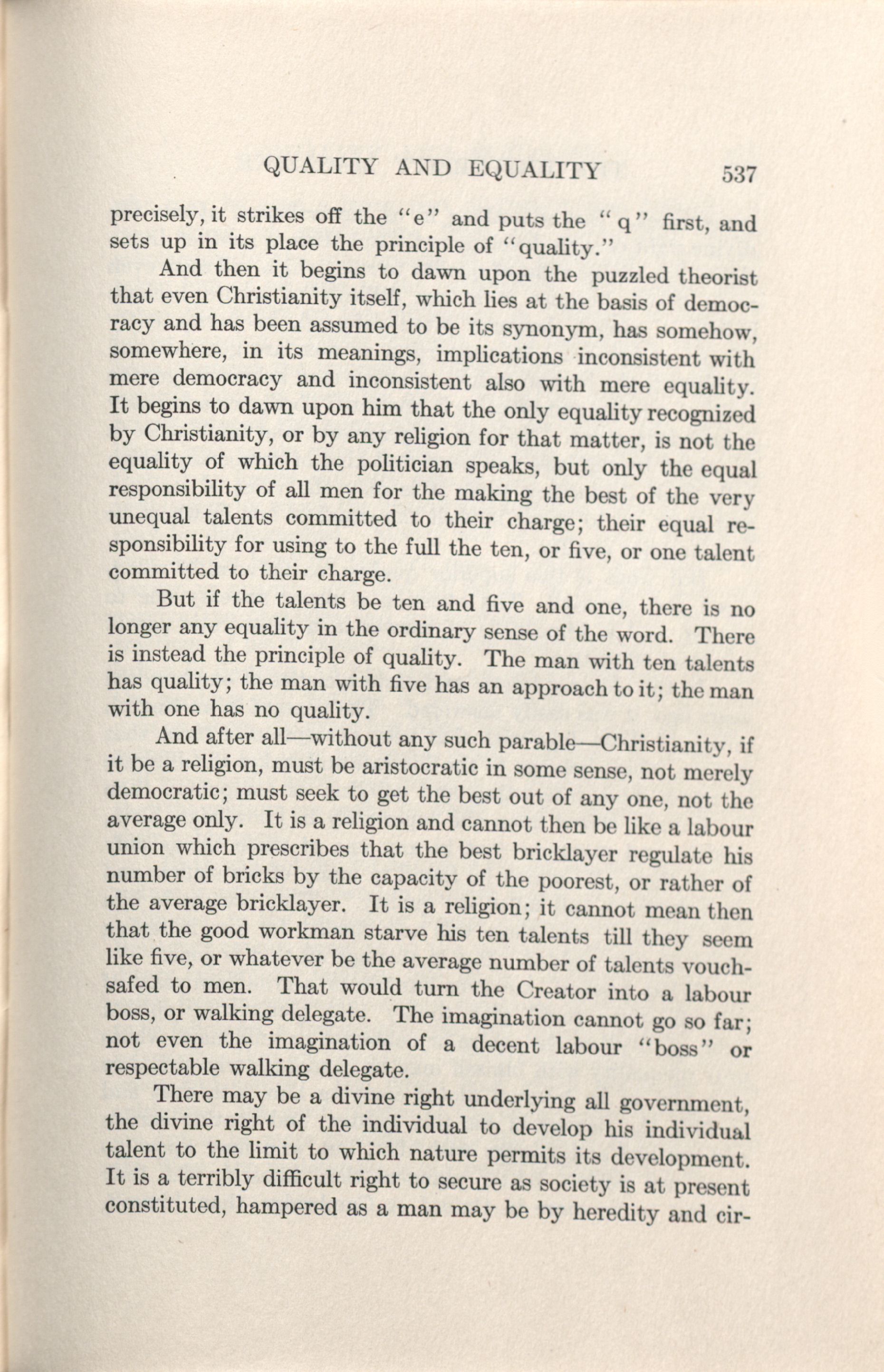 QUALITY AND EQUALITY 537

precisely, it strikes off the "e" and puts the "q" first, and sets up in its place the principle of "quality."

And then it begins to dawn upon the puzzled theorist that even Christianity itself, which lies at the basis of democracy and has been assumed to be its synonym, has somehow, somewhere, in its meanings, implications inconsistent with mere democracy and inconsistent also with mere equality. It begins to dawn upon him that the only equality recognized by Christianity, or by any religion for that matter, is not the equality of which the politician speaks, but only the equal responsibility of all men for the making the best of the very unequal talents committed to their charge; their equal responsibility for using to the full the ten, or five, or one talent committed to their charge.

But if the talents be ten and five and one, there is no longer any equality in the ordinary sense of the word. There is instead the principle of quality. The man with ten talents has quality; the man with five has an approach to it; the man with one has no quality.

And after all—without any such parable—Christianity, if it be a religion, must be aristocratic in some sense, not merely democratic; must seek to get the best out of any one, not the average only. It is a religion and cannot then be like a labour union which prescribes that the best bricklayer regulate his number of bricks by the capacity of the poorest, or rather of the average bricklayer. It is a religion; it cannot mean then that the good workman starve his ten talents till they seem like five, or whatever be the average number of talents vouchsafed to men. That would turn the Creator into a labour boss, or walking delegate. The imagination cannot go so far; not even the imagination of a decent labour "boss" or respectable walking delegate.

There may be a divine right underlying all government, the divine right of the individual to develop his individual talent to the limit to which nature permits its development. It is a terribly difficult right to secure as society is at present constituted, hampered as a man may be by heredity and cir-